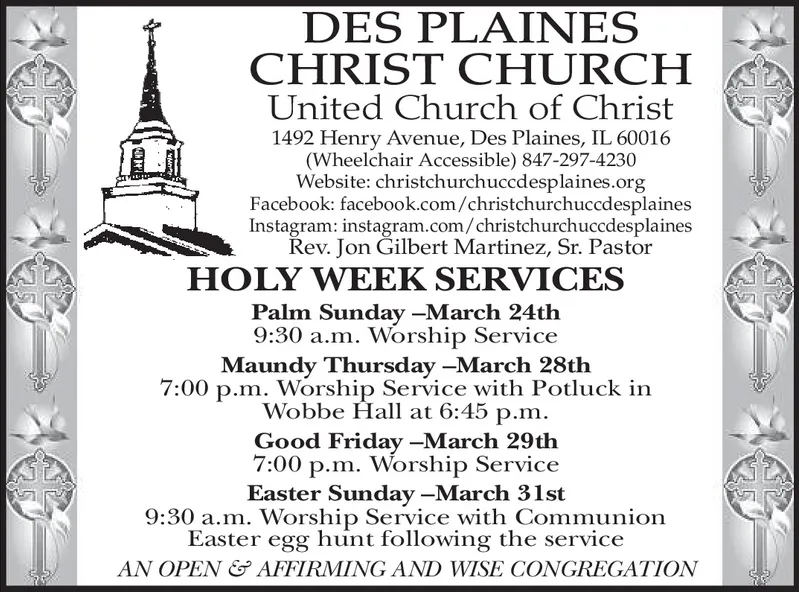 DES PLAINES
CHRIST CHURCH
United Church of Christ
1492 Henry Avenue, Des Plaines, IL 60016
(Wheelchair Accessible) 847-297-4230
Website: christchurchuccdesplaines.org
Facebook: facebook.com/christchurchuccdesplaines
Instagram: instagram.com/christchurchuccdesplaines
Rev. Jon Gilbert Martinez, Sr. Pastor

HOLY WEEK SERVICES

Palm Sunday –March 24th
9:30 a.m. Worship Service

Maundy Thursday –March 28th
7:00 p.m. Worship Service with Potluck in Wobbe Hall at 6:45 p.m.

Good Friday –March 29th
7:00 p.m. Worship Service

Easter Sunday –March 31st
9:30 a.m. Worship Service with Communion
Easter egg hunt following the service

AN OPEN & AFFIRMING AND WISE CONGREGATION